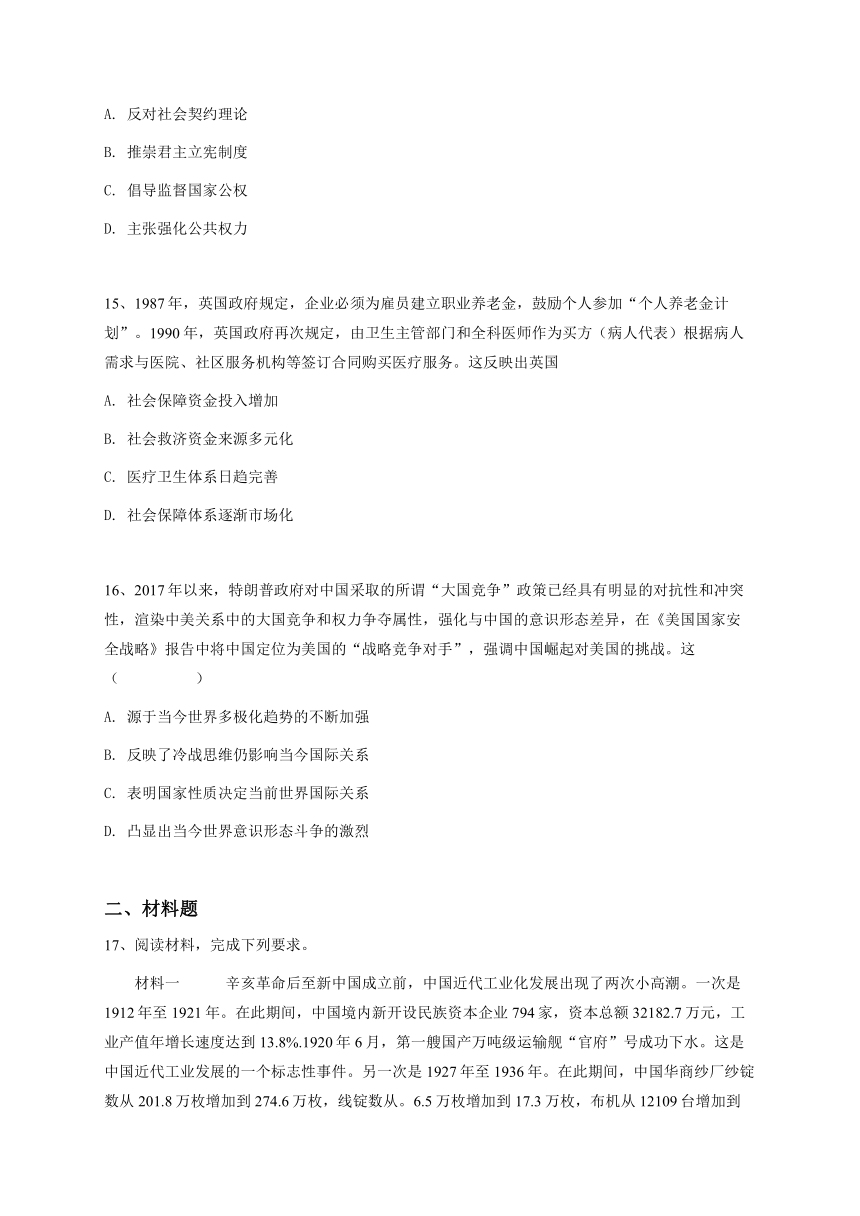 A. 反对社会契约理论

B. 推崇君主立宪制度

C. 倡导监督国家公权

D. 主张强化公共权力

15、1987年，英国政府规定，企业必须为雇员建立职业养老金，鼓励个人参加“个人养老金计划”。1990年，英国政府再次规定，由卫生主管部门和全科医师作为买方（病人代表）根据病人需求与医院、社区服务机构等签订合同购买医疗服务。这反映出英国

A. 社会保障资金投入增加

B. 社会救济资金来源多元化

C. 医疗卫生体系日趋完善

D. 社会保障体系逐渐市场化

16、2017年以来，特朗普政府对中国采取的所谓“大国竞争”政策已经具有明显的对抗性和冲突性，渲染中美关系中的大国竞争和权力争夺属性，强化与中国的意识形态差异，在《美国国家安全战略》报告中将中国定位为美国的“战略竞争对手”，强调中国崛起对美国的挑战。这（　　）

A. 源于当今世界多极化趋势的不断加强

B. 反映了冷战思维仍影响当今国际关系

C. 表明国家性质决定当前世界国际关系

D. 凸显出当今世界意识形态斗争的激烈

二、材料题

17、阅读材料，完成下列要求。

材料一　　辛亥革命后至新中国成立前，中国近代工业化发展出现了两次小高潮。一次是1912年至1921年。在此期间，中国境内新开设民族资本企业794家，资本总额32182.7万元，工业产值年增长速度达到13.8%.1920年6月，第一艘国产万吨级运输舰“官府”号成功下水。这是中国近代工业发展的一个标志性事件。另一次是1927年至1936年。在此期间，中国华商纱厂纱锭数从201.8万枚增加到274.6万枚，线锭数从。6.5万枚增加到17.3万枚，布机从12109台增加到